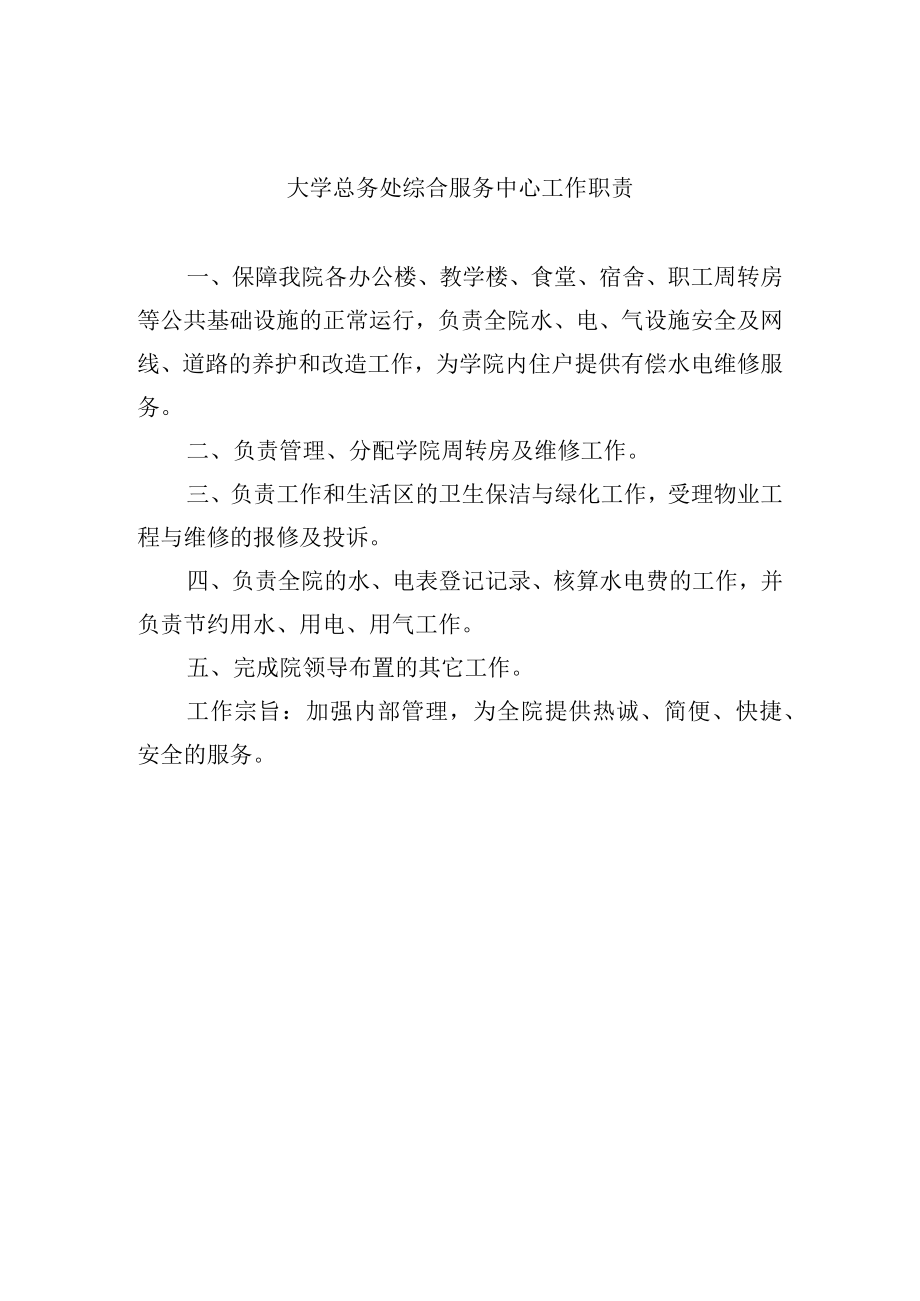 大学总务处综合服务中心工作职责

一、保障我院各办公楼、教学楼、食堂、宿舍、职工周转房等公共基础设施的正常运行，负责全院水、电、气设施安全及网线、道路的养护和改造工作，为学院内住户提供有偿水电维修服务。

二、负责管理、分配学院周转房及维修工作。

三、负责工作和生活区的卫生保洁与绿化工作，受理物业工程与维修的报修及投诉。

四、负责全院的水、电表登记记录、核算水电费的工作，并负责节约用水、用电、用气工作。

五、完成院领导布置的其它工作。

工作宗旨：加强内部管理，为全院提供热诚、简便、快捷、安全的服务。